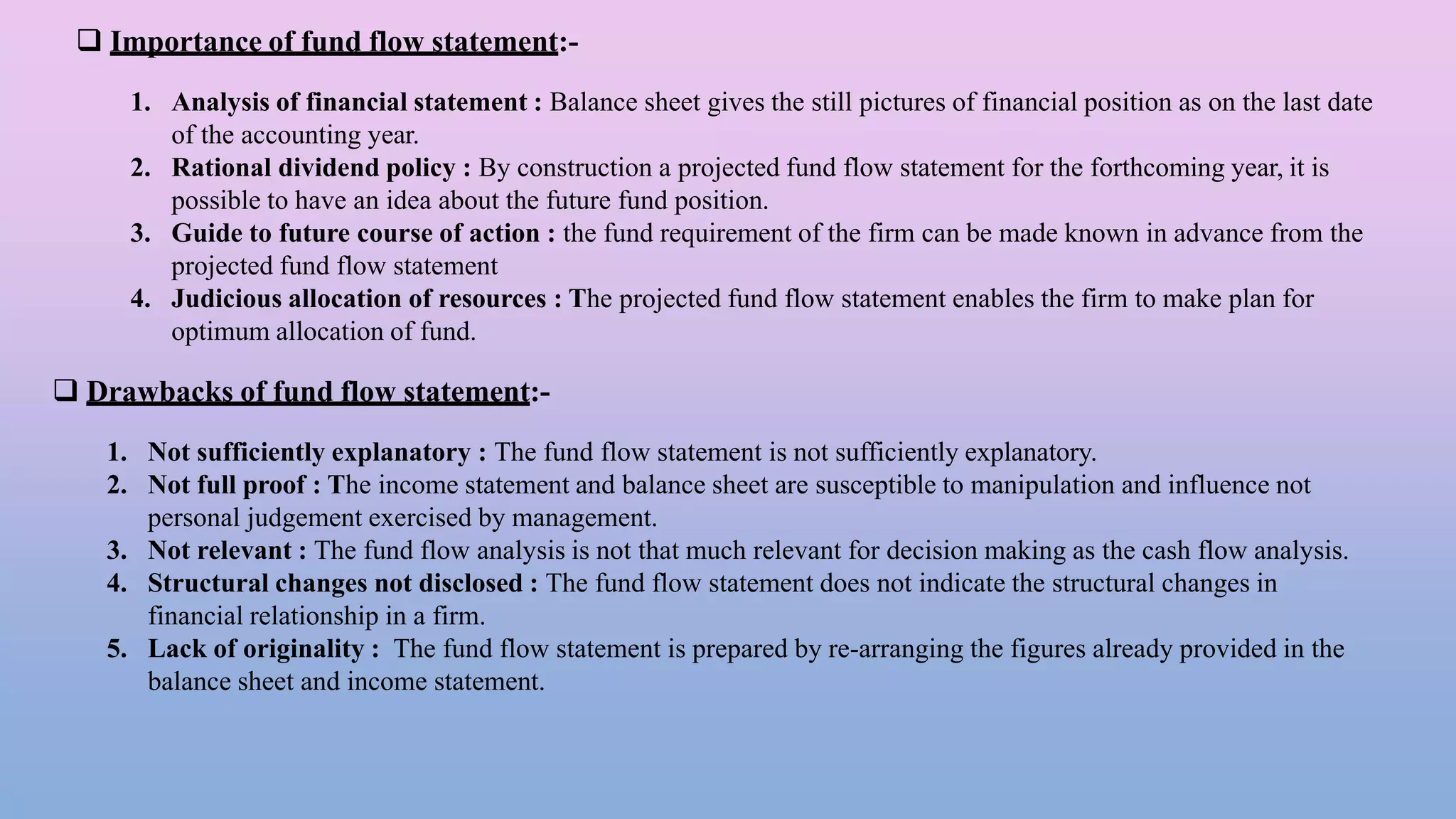 ❑ Importance of fund flow statement:-

1. Analysis of financial statement : Balance sheet gives the still pictures of financial position as on the last date of the accounting year.
2. Rational dividend policy : By construction a projected fund flow statement for the forthcoming year, it is possible to have an idea about the future fund position.
3. Guide to future course of action : the fund requirement of the firm can be made known in advance from the projected fund flow statement
4. Judicious allocation of resources : The projected fund flow statement enables the firm to make plan for optimum allocation of fund.

❑ Drawbacks of fund flow statement:-

1. Not sufficiently explanatory : The fund flow statement is not sufficiently explanatory.
2. Not full proof : The income statement and balance sheet are susceptible to manipulation and influence not personal judgement exercised by management.
3. Not relevant : The fund flow analysis is not that much relevant for decision making as the cash flow analysis.
4. Structural changes not disclosed : The fund flow statement does not indicate the structural changes in financial relationship in a firm.
5. Lack of originality : The fund flow statement is prepared by re-arranging the figures already provided in the balance sheet and income statement.